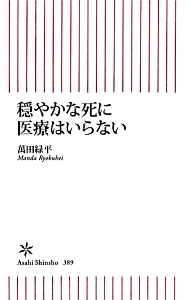 穏やかな死に
医療はいらない

萬田緑平
Manda Ryokuhei

Asahi Shinsho 389